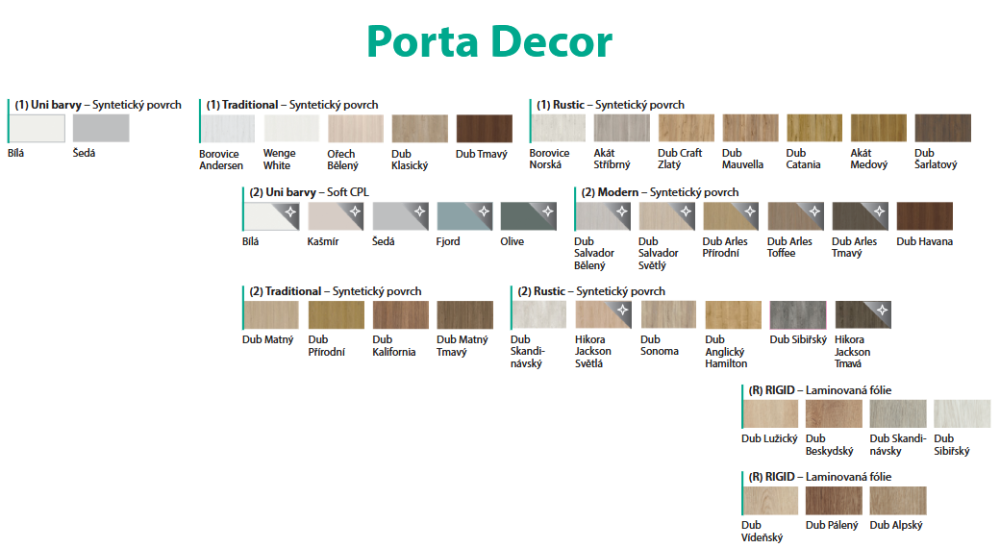 Porta Decor

(1) Uni barvy – Syntetický povrch

Bílá
Šedá

(1) Traditional – Syntetický povrch

Borovice Andersen
Wenge White
Ořech Bělený
Dub Klasický
Dub Tmavý

(1) Rustic – Syntetický povrch

Borovice Norská
Akát Stříbrný
Dub Craft Zlatý
Dub Mauvella
Dub Catania
Akát Medový
Dub Šarlatový

(2) Uni barvy – Soft CPL

Bílá
Kašmír
Šedá
Fjord
Olive

(2) Modern – Syntetický povrch

Dub Salvador Bělený
Dub Salvador Světlý
Dub Arles Přírodní
Dub Arles Toffee
Dub Arles Tmavý
Dub Havana

(2) Traditional – Syntetický povrch

Dub Matný
Dub Přírodní
Dub Kalifornia
Dub Matný Tmavý

(2) Rustic – Syntetický povrch

Dub Skandinávský
Hikora Jackson Světlá
Dub Sonoma
Dub Anglický Hamilton
Dub Sibiřský
Hikora Jackson Tmavá

(R) RIGID – Laminovaná fólie

Dub Lužický
Dub Beskydský
Dub Skandinávsky
Dub Sibiřský

(R) RIGID – Laminovaná fólie

Dub Vídeňský
Dub Pálený
Dub Alpský